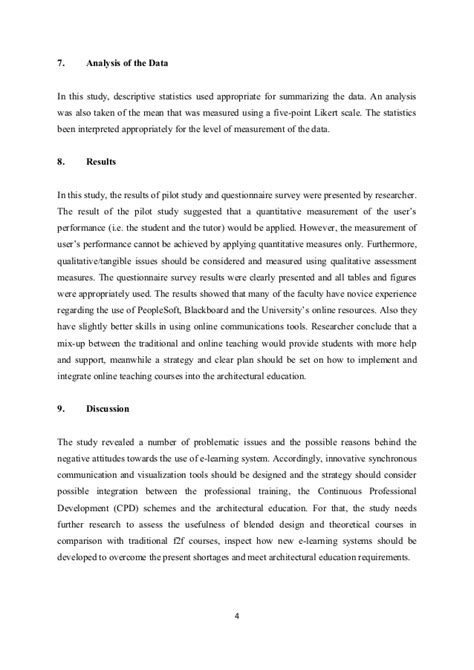 7. Analysis of the Data

In this study, descriptive statistics used appropriate for summarizing the data. An analysis was also taken of the mean that was measured using a five-point Likert scale. The statistics been interpreted appropriately for the level of measurement of the data.

8. Results

In this study, the results of pilot study and questionnaire survey were presented by researcher. The result of the pilot study suggested that a quantitative measurement of the user's performance (i.e. the student and the tutor) would be applied. However, the measurement of user's performance cannot be achieved by applying quantitative measures only. Furthermore, qualitative/tangible issues should be considered and measured using qualitative assessment measures. The questionnaire survey results were clearly presented and all tables and figures were appropriately used. The results showed that many of the faculty have novice experience regarding the use of PeopleSoft, Blackboard and the University's online resources. Also they have slightly better skills in using online communications tools. Researcher conclude that a mix-up between the traditional and online teaching would provide students with more help and support, meanwhile a strategy and clear plan should be set on how to implement and integrate online teaching courses into the architectural education.

9. Discussion

The study revealed a number of problematic issues and the possible reasons behind the negative attitudes towards the use of e-learning system. Accordingly, innovative synchronous communication and visualization tools should be designed and the strategy should consider possible integration between the professional training, the Continuous Professional Development (CPD) schemes and the architectural education. For that, the study needs further research to assess the usefulness of blended design and theoretical courses in comparison with traditional f2f courses, inspect how new e-learning systems should be developed to overcome the present shortages and meet architectural education requirements.

4